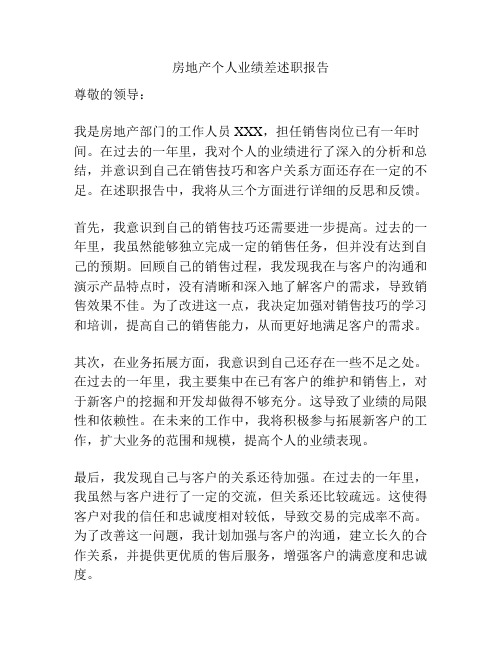 房地产个人业绩差述职报告

尊敬的领导：

我是房地产部门的工作人员 XXX，担任销售岗位已有一年时间。在过去的一年里，我对个人的业绩进行了深入的分析和总结，并意识到自己在销售技巧和客户关系方面还存在一定的不足。在述职报告中，我将从三个方面进行详细的反思和反馈。

首先，我意识到自己的销售技巧还需要进一步提高。过去的一年里，我虽然能够独立完成一定的销售任务，但并没有达到自己的预期。回顾自己的销售过程，我发现我在与客户的沟通和演示产品特点时，没有清晰和深入地了解客户的需求，导致销售效果不佳。为了改进这一点，我决定加强对销售技巧的学习和培训，提高自己的销售能力，从而更好地满足客户的需求。

其次，在业务拓展方面，我意识到自己还存在一些不足之处。在过去的一年里，我主要集中在已有客户的维护和销售上，对于新客户的挖掘和开发却做得不够充分。这导致了业绩的局限性和依赖性。在未来的工作中，我将积极参与拓展新客户的工作，扩大业务的范围和规模，提高个人的业绩表现。

最后，我发现自己与客户的关系还待加强。在过去的一年里，我虽然与客户进行了一定的交流，但关系还比较疏远。这使得客户对我的信任和忠诚度相对较低，导致交易的完成率不高。为了改善这一问题，我计划加强与客户的沟通，建立长久的合作关系，并提供更优质的售后服务，增强客户的满意度和忠诚度。